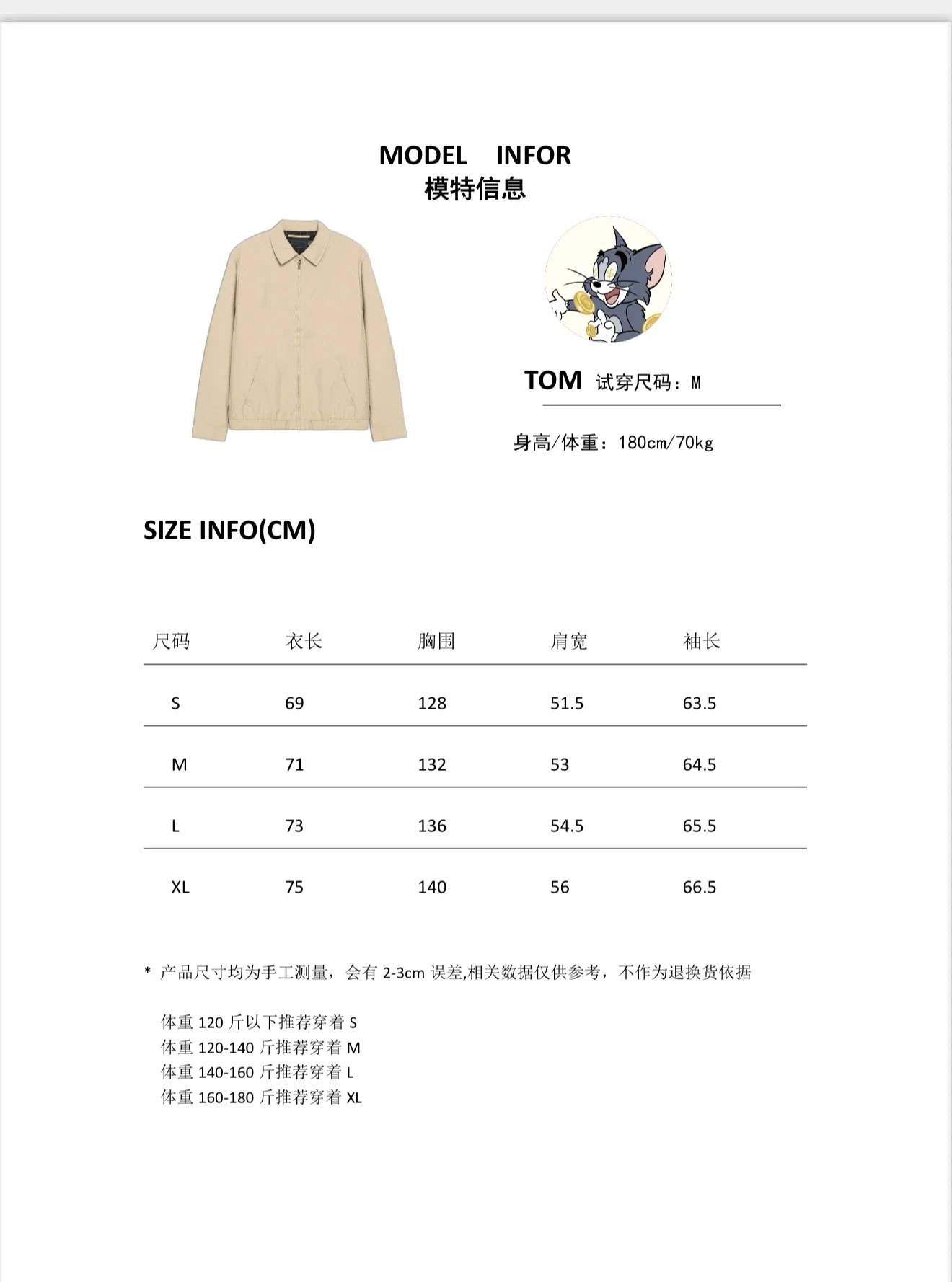 MODEL INFOR
模特信息

TOM 试穿尺码：M

身高/体重：180cm/70kg

SIZE INFO(CM)

| 尺码 | 衣长 | 胸围 | 肩宽 | 袖长 |
|---|---|---|---|---|
| S | 69 | 128 | 51.5 | 63.5 |
| M | 71 | 132 | 53 | 64.5 |
| L | 73 | 136 | 54.5 | 65.5 |
| XL | 75 | 140 | 56 | 66.5 |

* 产品尺寸均为手工测量，会有2-3cm误差,相关数据仅供参考，不作为退换货依据

体重120斤以下推荐穿着S
体重120-140斤推荐穿着M
体重140-160斤推荐穿着L
体重160-180斤推荐穿着XL